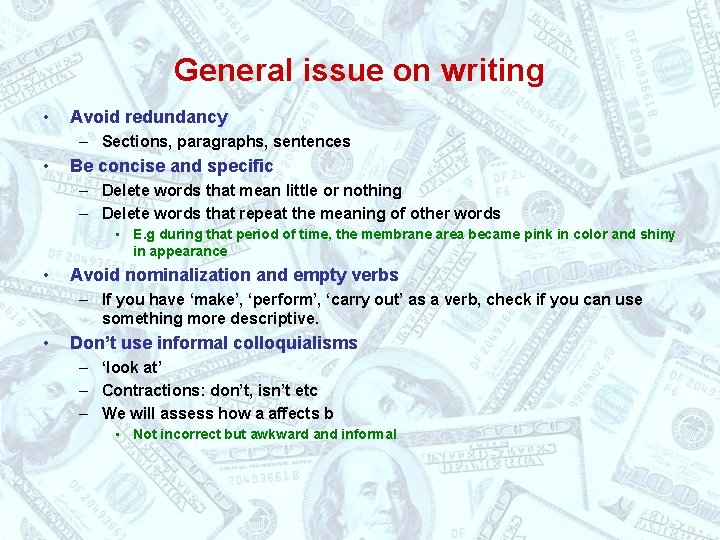 General issue on writing

• Avoid redundancy
  – Sections, paragraphs, sentences
• Be concise and specific
  – Delete words that mean little or nothing
  – Delete words that repeat the meaning of other words
    ▪ E.g during that period of time, the membrane area became pink in color and shiny in appearance
• Avoid nominalization and empty verbs
  – If you have ‘make’, ‘perform’, ‘carry out’ as a verb, check if you can use something more descriptive.
• Don’t use informal colloquialisms
  – ‘look at’
  – Contractions: don’t, isn’t etc
  – We will assess how a affects b
    ▪ Not incorrect but awkward and informal